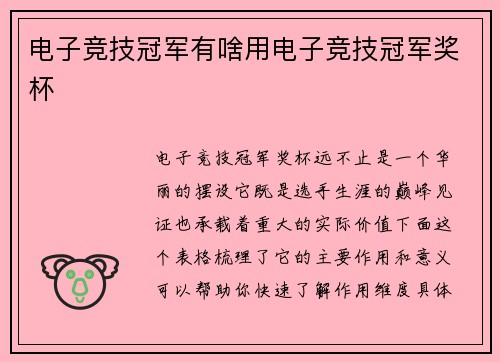 电子竞技冠军有啥用电子竞技冠军奖杯

电子竞技冠军奖杯远不止是一个华丽的摆设它既是选手生涯的巅峰见证也承载着重大的实际价值下面这个表格梳理了它的主要作用和意义可以帮助你快速了解作用维度具体